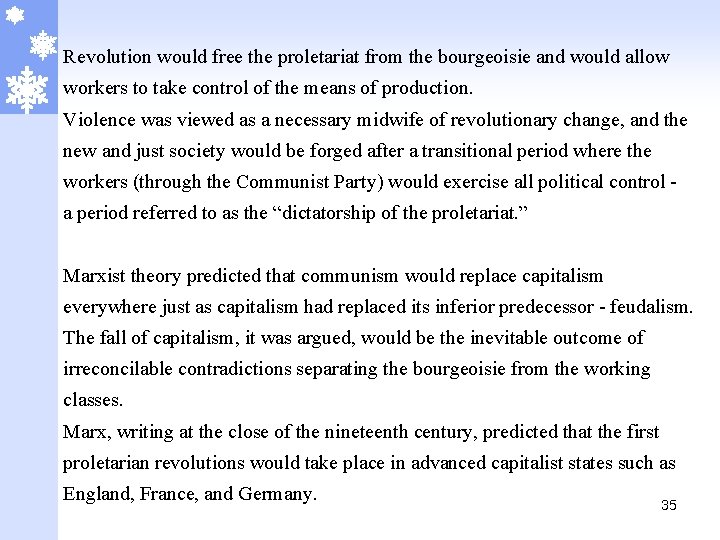 Revolution would free the proletariat from the bourgeoisie and would allow workers to take control of the means of production.

Violence was viewed as a necessary midwife of revolutionary change, and the new and just society would be forged after a transitional period where the workers (through the Communist Party) would exercise all political control - a period referred to as the "dictatorship of the proletariat."

Marxist theory predicted that communism would replace capitalism everywhere just as capitalism had replaced its inferior predecessor - feudalism. The fall of capitalism, it was argued, would be the inevitable outcome of irreconcilable contradictions separating the bourgeoisie from the working classes.

Marx, writing at the close of the nineteenth century, predicted that the first proletarian revolutions would take place in advanced capitalist states such as England, France, and Germany.

35